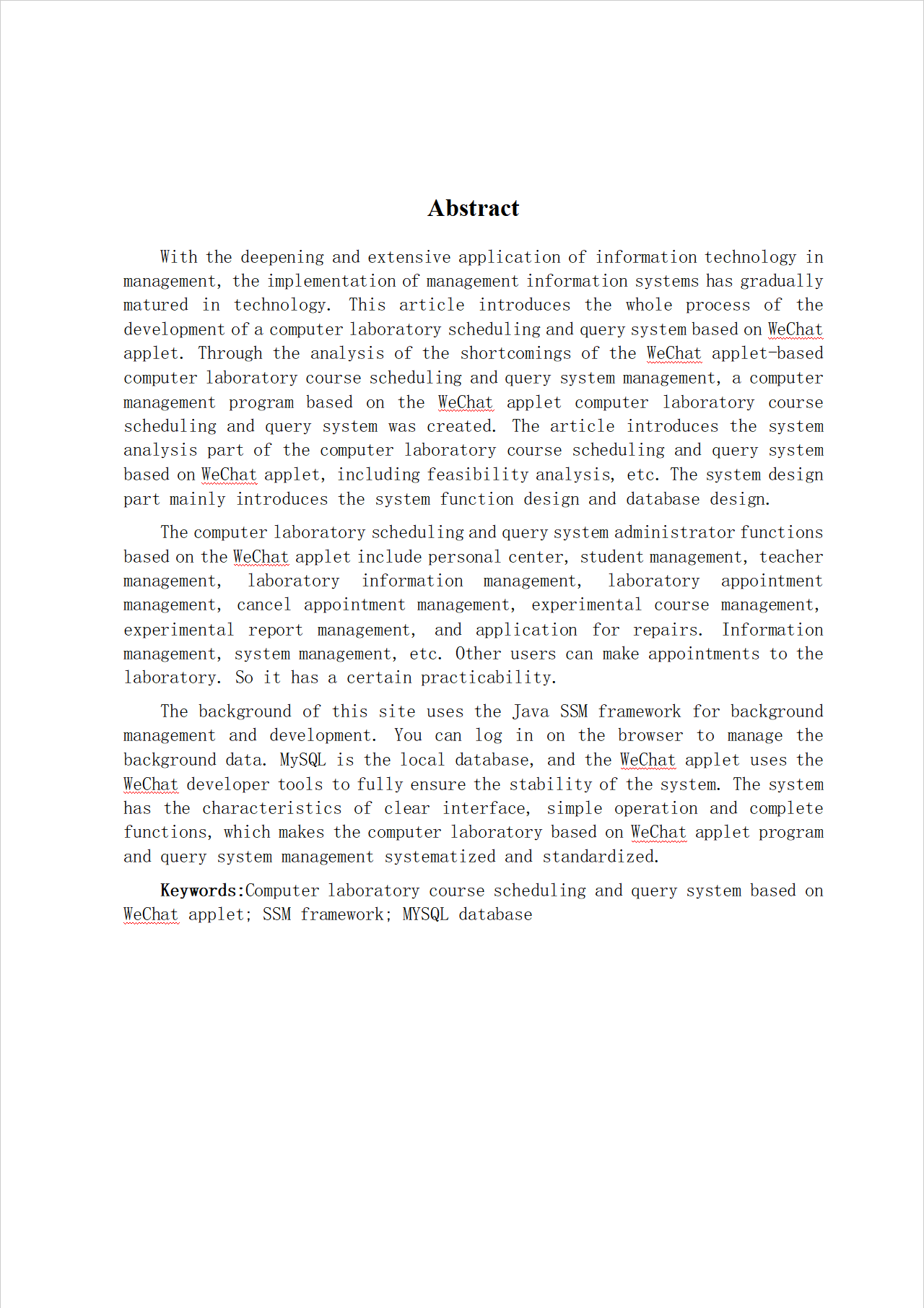 Abstract

With the deepening and extensive application of information technology in management, the implementation of management information systems has gradually matured in technology. This article introduces the whole process of the development of a computer laboratory scheduling and query system based on WeChat applet. Through the analysis of the shortcomings of the WeChat applet-based computer laboratory course scheduling and query system management, a computer management program based on the WeChat applet computer laboratory course scheduling and query system was created. The article introduces the system analysis part of the computer laboratory course scheduling and query system based on WeChat applet, including feasibility analysis, etc. The system design part mainly introduces the system function design and database design.

The computer laboratory scheduling and query system administrator functions based on the WeChat applet include personal center, student management, teacher management, laboratory information management, laboratory appointment management, cancel appointment management, experimental course management, experimental report management, and application for repairs. Information management, system management, etc. Other users can make appointments to the laboratory. So it has a certain practicability.

The background of this site uses the Java SSM framework for background management and development. You can log in on the browser to manage the background data. MySQL is the local database, and the WeChat applet uses the WeChat developer tools to fully ensure the stability of the system. The system has the characteristics of clear interface, simple operation and complete functions, which makes the computer laboratory based on WeChat applet program and query system management systematized and standardized.

Keywords:Computer laboratory course scheduling and query system based on WeChat applet; SSM framework; MYSQL database